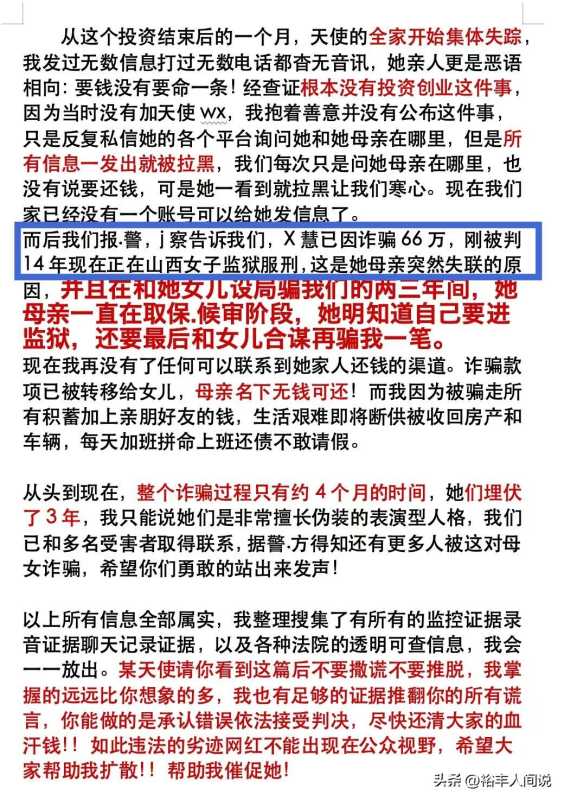 从这个投资结束后的一个月，天使的全家开始集体失踪，我发过无数信息打过无数电话都杳无音讯，她亲人更是恶语相向：要钱没有要命一条！经查证根本没有投资创业这件事，因为当时没有加天使 wx，我抱着善意并没有公布这件事，只是反复私信她的各个平台询问她和她母亲在哪里，但是所有信息一发出就被拉黑，我们每次只是问她母亲在哪里，也没有说要还钱，可是她一看到就拉黑让我们寒心。现在我们家已经没有一个账号可以给她发信息了。

而后我们报.警，j 察告诉我们，X 慧已因诈骗 66 万，刚被判 14 年现在正在山西女子监狱服刑，这是她母亲突然失联的原因，并且在和她女儿设局骗我们的两三年间，她母亲一直在取保.候审阶段，她明知道自己要进监狱，还要最后和女儿合谋再骗我一笔。

现在我再没有了任何可以联系到她家人还钱的渠道。诈骗款项已被转移给女儿，母亲名下无钱可还！而我因为被骗走所有积蓄加上亲朋好友的钱，生活艰难即将断供被收回房产和车辆，每天加班拼命上班还债不敢请假。

从头到现在，整个诈骗过程只有约 4 个月的时间，她们埋伏了 3 年，我只能说她们是非常擅长伪装的表演型人格，我们已和多名受害者取得联系，据警.方得知还有更多人被这对母女诈骗，希望你们勇敢的站出来发声！

以上所有信息全部属实，我整理搜集了有所有的监控证据录音证据聊天记录证据，以及各种法院的透明可查信息，我会一一放出。某天使请你看到这篇后不要撒谎不要推脱，我掌握的远远比你想象的多，我也有足够的证据推翻你的所有谎言，你能做的是承认错误依法接受判决，尽快还清大家的血汗钱！！如此违法的劣迹网红不能出现在公众视野，希望大家帮助我扩散！！帮助我催促她！

头条 @裕丰人间说